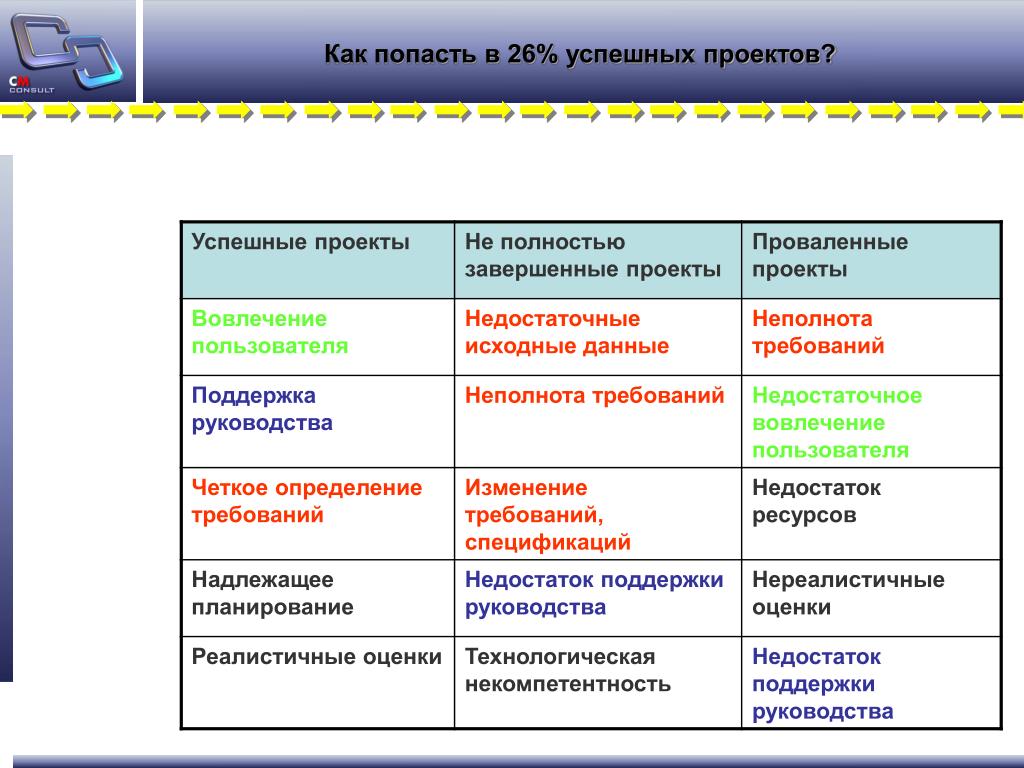 CM CONSULT

Как попасть в 26% успешных проектов?

| Успешные проекты | Не полностью завершенные проекты | Проваленные проекты |
|---|---|---|
| Вовлечение пользователя | Недостаточные исходные данные | Неполнота требований |
| Поддержка руководства | Неполнота требований | Недостаточное вовлечение пользователя |
| Четкое определение требований | Изменение требований, спецификаций | Недостаток ресурсов |
| Надлежащее планирование | Недостаток поддержки руководства | Нереалистичные оценки |
| Реалистичные оценки | Технологическая некомпетентность | Недостаток поддержки руководства |